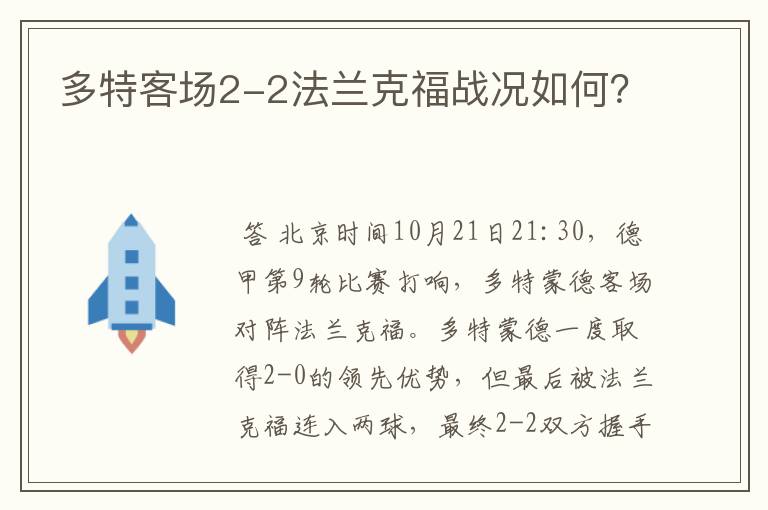 多特客场2-2法兰克福战况如何?

答 北京时间10月21日21:30，德甲第9轮比赛打响，多特蒙德客场对阵法兰克福。多特蒙德一度取得2-0的领先优势，但最后被法兰克福连入两球，最终2-2双方握手